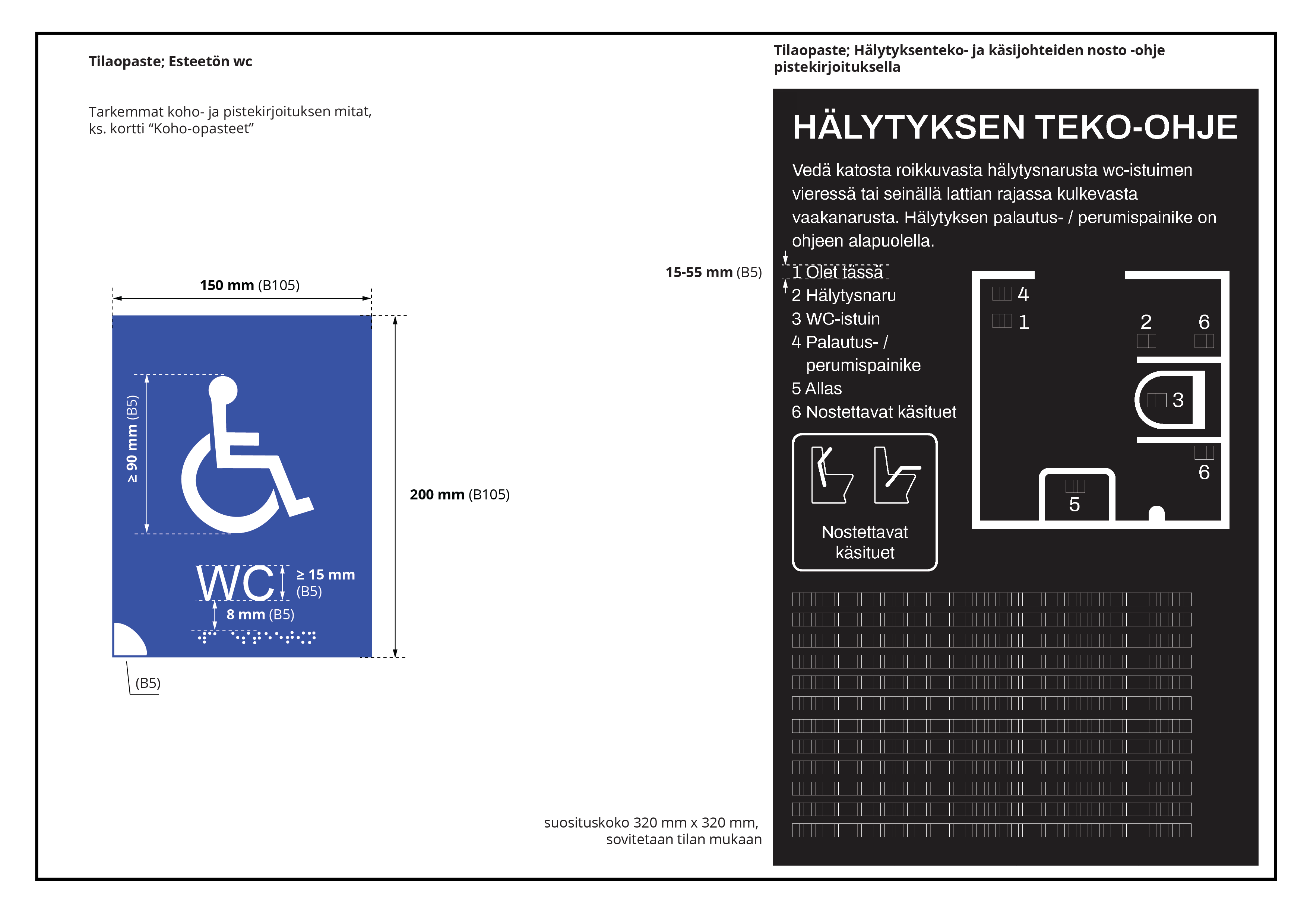 Tilaopaste; Esteetön wc

Tarkemmat koho- ja pistekirjoituksen mitat, ks. kortti “Koho-opasteet”

150 mm (B105)

≥ 90 mm (B5)

200 mm (B105)

WC

≥ 15 mm (B5)

8 mm (B5)

(B5)

Tilaopaste; Hälytyksenteko- ja käsijohteiden nosto -ohje pistekirjoituksella

HÄLYTYKSEN TEKO-OHJE

Vedä katosta roikkuvasta hälytysnarusta wc-istuimen vieressä tai seinällä lattian rajassa kulkevasta vaakanarusta. Hälytyksen palautus- / perumispainike on ohjeen alapuolella.

15-55 mm (B5)

1 Olet tässä
2 Hälytysnaru
3 WC-istuin
4 Palautus- / perumispainike
5 Allas
6 Nostettavat käsituet

4
1
2
6
3
6
5

Nostettavat käsituet

suosituskoko 320 mm x 320 mm, sovitetaan tilan mukaan